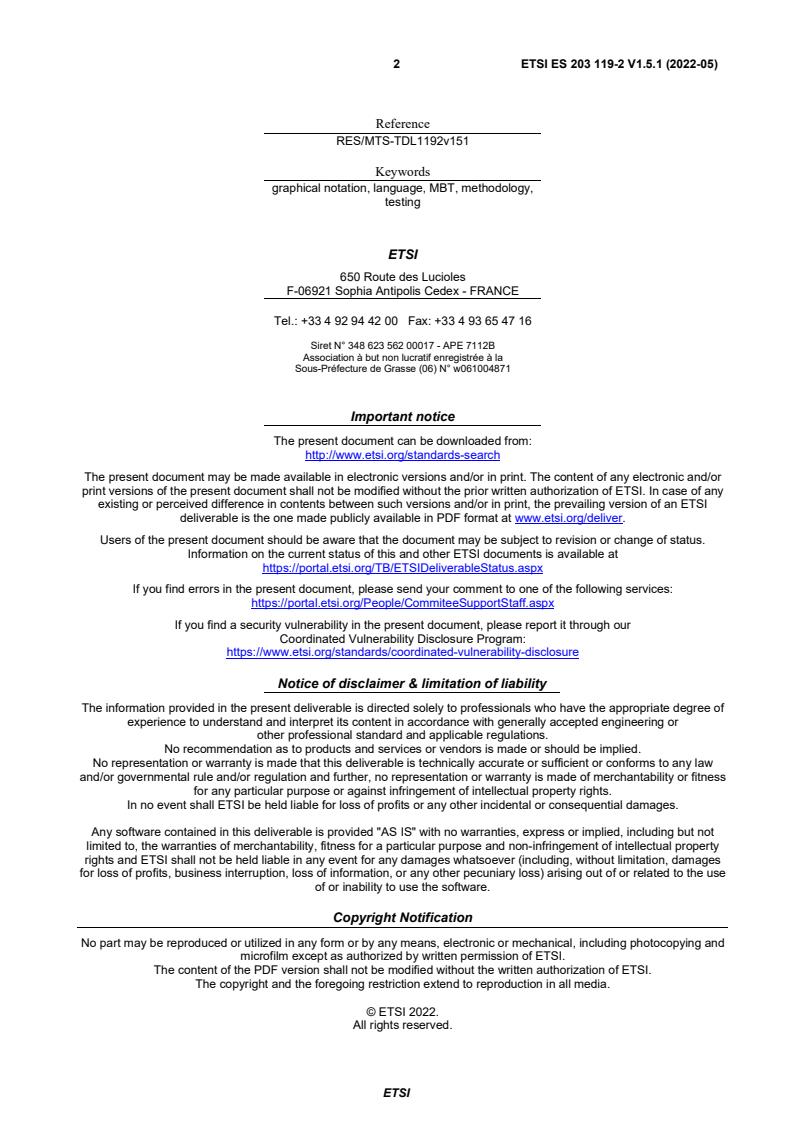 2 ETSI ES 203 119-2 V1.5.1 (2022-05)

Reference
RES/MTS-TDL1192v151

Keywords
graphical notation, language, MBT, methodology, testing

ETSI

650 Route des Lucioles
F-06921 Sophia Antipolis Cedex - FRANCE

Tel.: +33 4 92 94 42 00 Fax: +33 4 93 65 47 16

Siret N° 348 623 562 00017 - APE 7112B
Association à but non lucratif enregistrée à la
Sous-Préfecture de Grasse (06) N° w061004871

Important notice

The present document can be downloaded from:
http://www.etsi.org/standards-search

The present document may be made available in electronic versions and/or in print. The content of any electronic and/or print versions of the present document shall not be modified without the prior written authorization of ETSI. In case of any existing or perceived difference in contents between such versions and/or in print, the prevailing version of an ETSI deliverable is the one made publicly available in PDF format at www.etsi.org/deliver.

Users of the present document should be aware that the document may be subject to revision or change of status. Information on the current status of this and other ETSI documents is available at
https://portal.etsi.org/TB/ETSIDeliverableStatus.aspx

If you find errors in the present document, please send your comment to one of the following services:
https://portal.etsi.org/People/CommiteeSupportStaff.aspx

If you find a security vulnerability in the present document, please report it through our
Coordinated Vulnerability Disclosure Program:
https://www.etsi.org/standards/coordinated-vulnerability-disclosure

Notice of disclaimer & limitation of liability

The information provided in the present deliverable is directed solely to professionals who have the appropriate degree of experience to understand and interpret its content in accordance with generally accepted engineering or other professional standard and applicable regulations.
No recommendation as to products and services or vendors is made or should be implied.
No representation or warranty is made that this deliverable is technically accurate or sufficient or conforms to any law and/or governmental rule and/or regulation and further, no representation or warranty is made of merchantability or fitness for any particular purpose or against infringement of intellectual property rights.
In no event shall ETSI be held liable for loss of profits or any other incidental or consequential damages.

Any software contained in this deliverable is provided "AS IS" with no warranties, express or implied, including but not limited to, the warranties of merchantability, fitness for a particular purpose and non-infringement of intellectual property rights and ETSI shall not be held liable in any event for any damages whatsoever (including, without limitation, damages for loss of profits, business interruption, loss of information, or any other pecuniary loss) arising out of or related to the use of or inability to use the software.

Copyright Notification

No part may be reproduced or utilized in any form or by any means, electronic or mechanical, including photocopying and microfilm except as authorized by written permission of ETSI.
The content of the PDF version shall not be modified without the written authorization of ETSI.
The copyright and the foregoing restriction extend to reproduction in all media.

© ETSI 2022.
All rights reserved.

ETSI